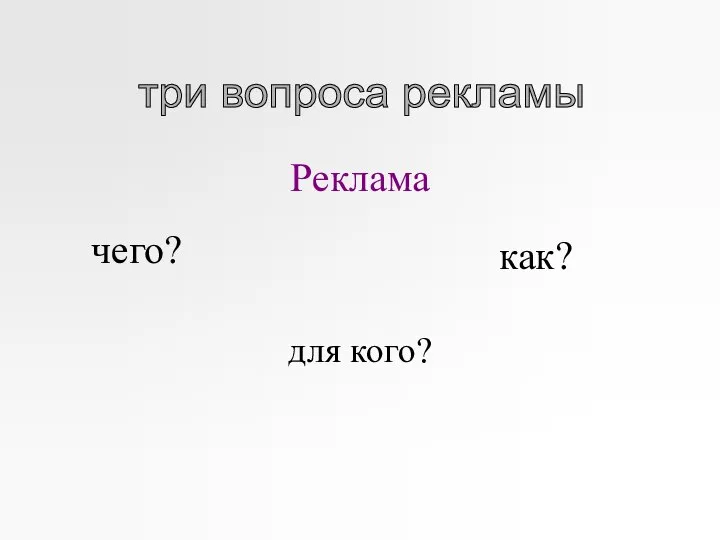 три вопроса рекламы

Реклама

чего?

как?

для кого?